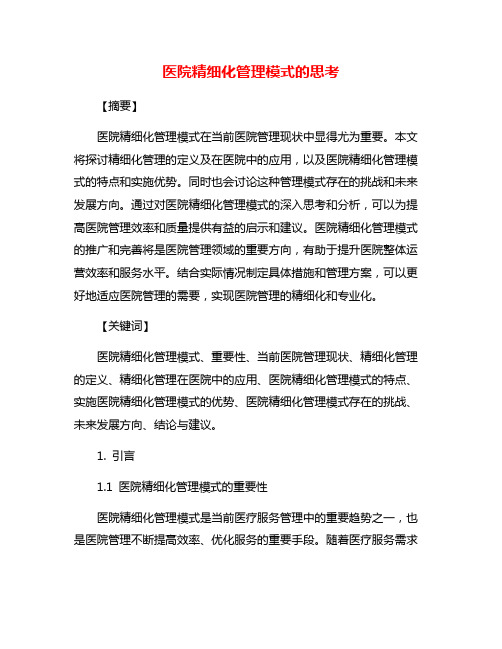 医院精细化管理模式的思考

【摘要】

医院精细化管理模式在当前医院管理现状中显得尤为重要。本文将探讨精细化管理的定义及在医院中的应用，以及医院精细化管理模式的特点和实施优势。同时也会讨论这种管理模式存在的挑战和未来发展方向。通过对医院精细化管理模式的深入思考和分析，可以为提高医院管理效率和质量提供有益的启示和建议。医院精细化管理模式的推广和完善将是医院管理领域的重要方向，有助于提升医院整体运营效率和服务水平。结合实际情况制定具体措施和管理方案，可以更好地适应医院管理的需要，实现医院管理的精细化和专业化。

【关键词】

医院精细化管理模式、重要性、当前医院管理现状、精细化管理的定义、精细化管理在医院中的应用、医院精细化管理模式的特点、实施医院精细化管理模式的优势、医院精细化管理模式存在的挑战、未来发展方向、结论与建议。

1. 引言

1.1 医院精细化管理模式的重要性

医院精细化管理模式是当前医疗服务管理中的重要趋势之一，也是医院管理不断提高效率、优化服务的重要手段。随着医疗服务需求